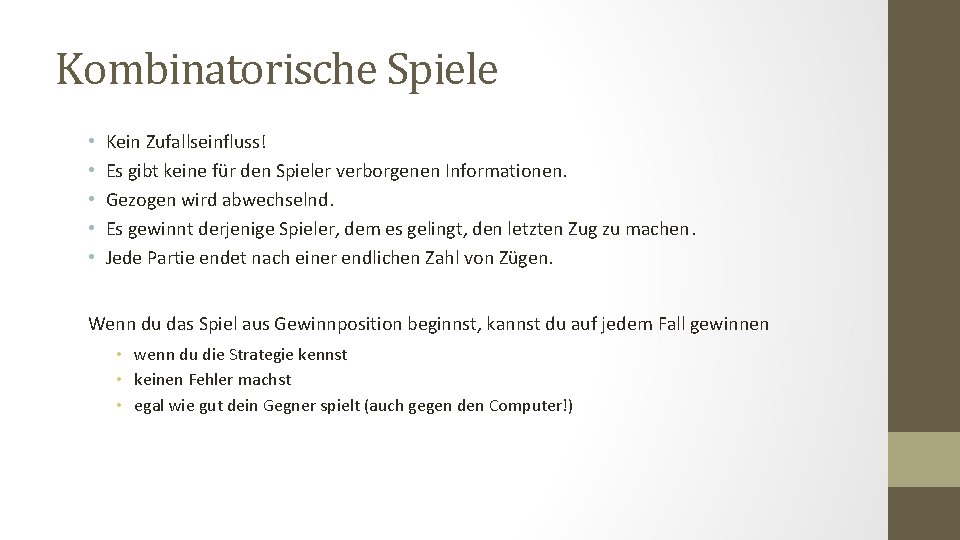 Kombinatorische Spiele

• Kein Zufallseinfluss!
• Es gibt keine für den Spieler verborgenen Informationen.
• Gezogen wird abwechselnd.
• Es gewinnt derjenige Spieler, dem es gelingt, den letzten Zug zu machen.
• Jede Partie endet nach einer endlichen Zahl von Zügen.

Wenn du das Spiel aus Gewinnposition beginnst, kannst du auf jedem Fall gewinnen

• wenn du die Strategie kennst
• keinen Fehler machst
• egal wie gut dein Gegner spielt (auch gegen den Computer!)